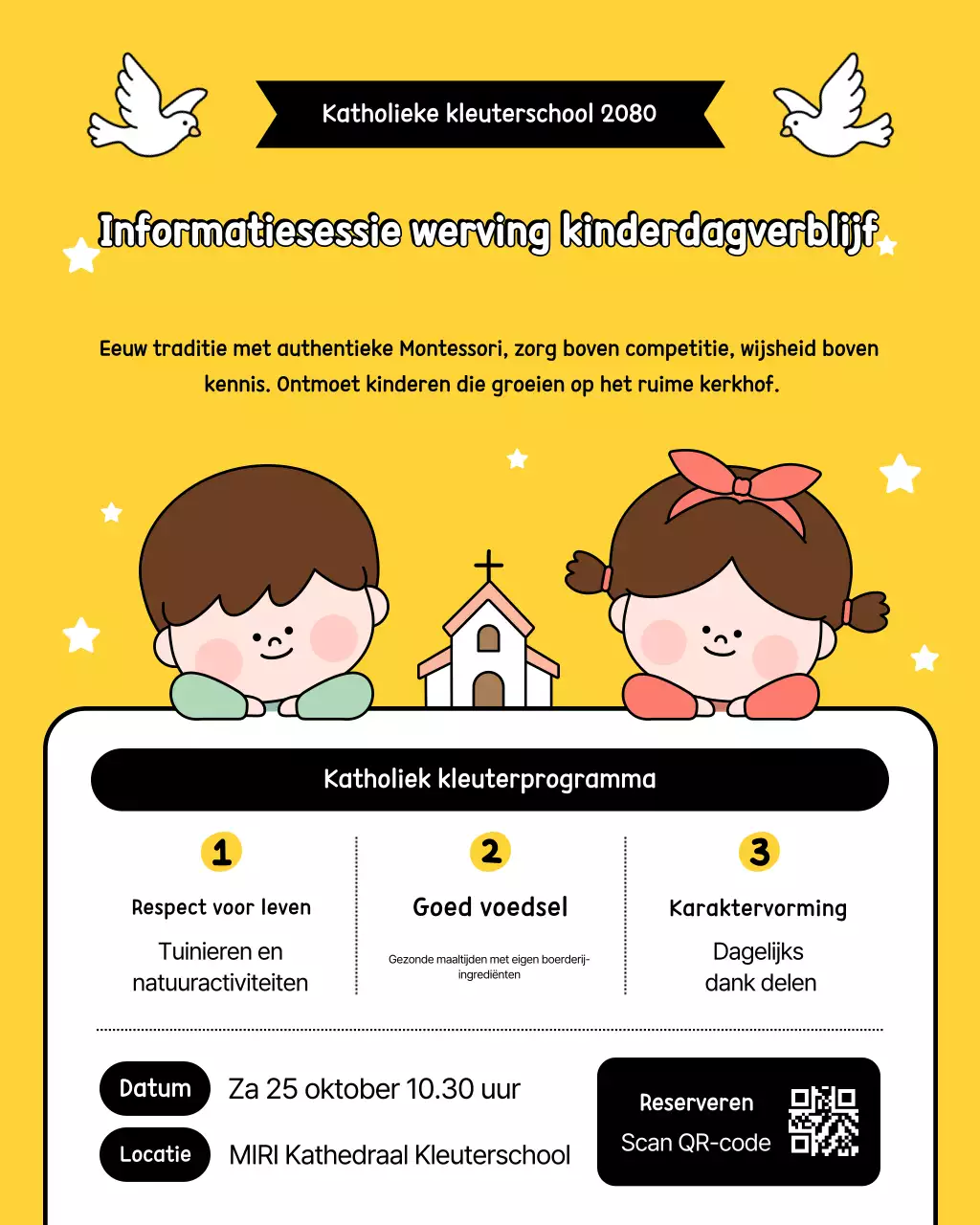 Katholieke kleuterschool 2080

Informatiesessie werving kinderdagverblijf

Eeuw traditie met authentieke Montessori, zorg boven competitie, wijsheid boven kennis. Ontmoet kinderen die groeien op het ruime kerkhof.

Katholiek kleuterprogramma

1
Respect voor leven
Tuinieren en natuuractiviteiten

2
Goed voedsel
Gezonde maaltijden met eigen boerderij-ingrediënten

3
Karaktervorming
Dagelijks dank delen

Datum Za 25 oktober 10.30 uur
Locatie MIRI Kathedraal Kleuterschool

Reserveren
Scan QR-code